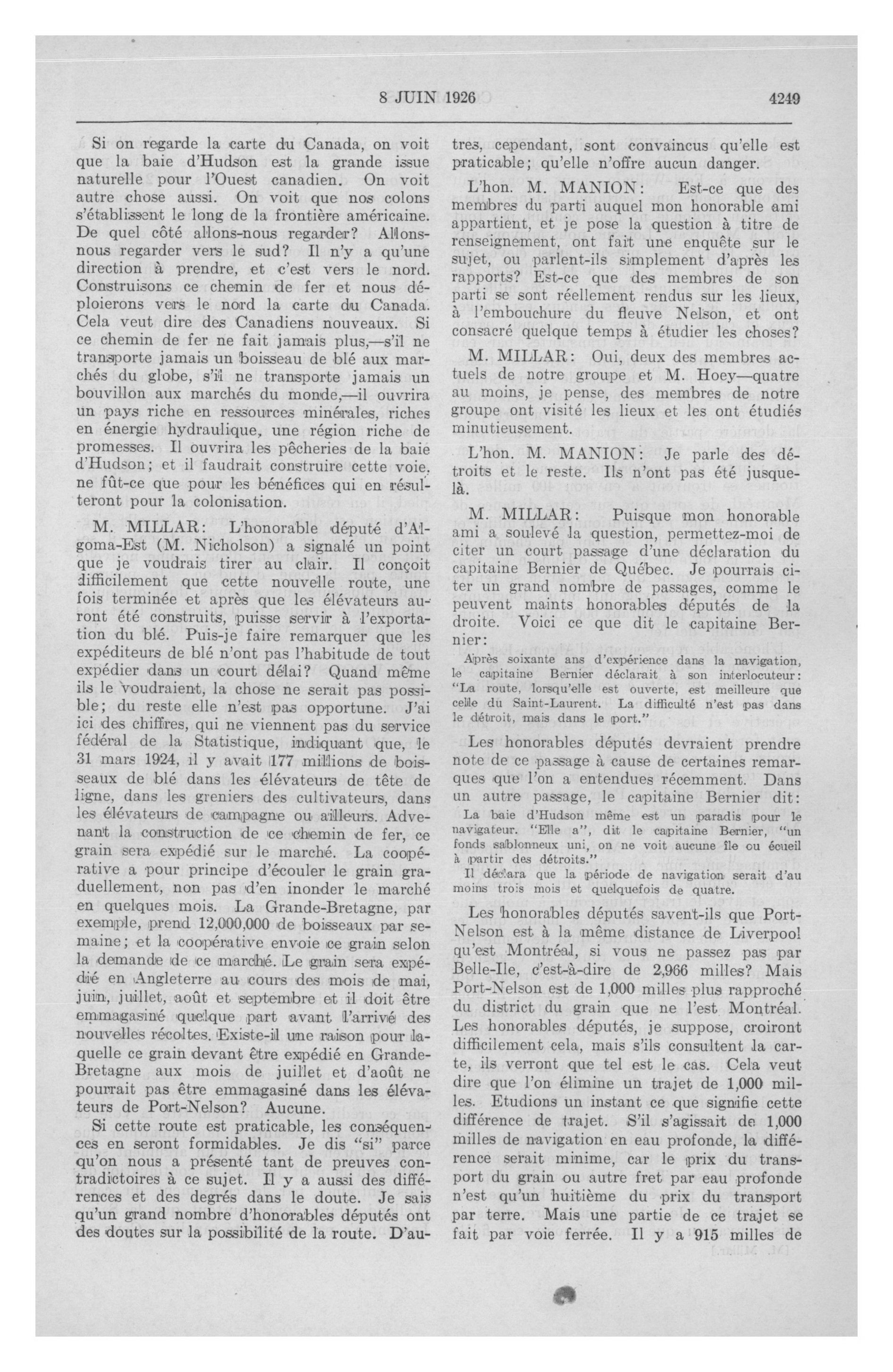 8 JUIN 1926

4249

Si on regarde la carte du Canada, on voit que la baie d'Hudson est la grande issue naturelle pour l'Ouest canadien. On voit autre chose aussi. On voit que nos colons s'établissent le long de la frontière américaine. De quel côté allons-nous regarder? Allons-nous regarder vers le sud? Il n'y a qu'une direction à prendre, et c'est vers le nord. Construisons ce chemin de fer et nous déploierons vers le nord la carte du Canada. Cela veut dire des Canadiens nouveaux. Si ce chemin de fer ne fait jamais plus,—s'il ne transporte jamais un boisseau de blé aux marchés du globe, s'il ne transporte jamais un bouvillon aux marchés du monde,—il ouvrira un pays riche en ressources minérales, riches en énergie hydraulique, une région riche de promesses. Il ouvrira les pêcheries de la baie d'Hudson; et il faudrait construire cette voie, ne fût-ce que pour les bénéfices qui en résulteront pour la colonisation.

M. MILLAR: L'honorable député d'Algoma-Est (M. Nicholson) a signalé un point que je voudrais tirer au clair. Il conçoit difficilement que cette nouvelle route, une fois terminée et après que les élévateurs auront été construits, puisse servir à l'exportation du blé. Puis-je faire remarquer que les expéditeurs de blé n'ont pas l'habitude de tout expédier dans un court délai? Quand même ils le voudraient, la chose ne serait pas possible; du reste elle n'est pas opportune. J'ai ici des chiffres, qui ne viennent pas du service fédéral de la Statistique, indiquant que, le 31 mars 1924, il y avait 177 millions de boisseaux de blé dans les élévateurs de tête de ligne, dans les greniers des cultivateurs, dans les élévateurs de campagne ou ailleurs. Advenant la construction de ce chemin de fer, ce grain sera expédié sur le marché. La coopérative a pour principe d'écouler le grain graduellement, non pas d'en inonder le marché en quelques mois. La Grande-Bretagne, par exemple, prend 12,000,000 de boisseaux par semaine; et la coopérative envoie ce grain selon la demande de ce marché. Le grain sera expédié en Angleterre au cours des mois de mai, juin, juillet, août et septembre et il doit être emmagasiné quelque part avant l'arrivé des nouvelles récoltes. Existe-il une raison pour laquelle ce grain devant être expédié en Grande-Bretagne aux mois de juillet et d'août ne pourrait pas être emmagasiné dans les élévateurs de Port-Nelson? Aucune.

Si cette route est praticable, les conséquences en seront formidables. Je dis "si" parce qu'on nous a présenté tant de preuves contradictoires à ce sujet. Il y a aussi des différences et des degrés dans le doute. Je sais qu'un grand nombre d'honorables députés ont des doutes sur la possibilité de la route. D'autres, cependant, sont convaincus qu'elle est praticable; qu'elle n'offre aucun danger.

L'hon. M. MANION: Est-ce que des membres du parti auquel mon honorable ami appartient, et je pose la question à titre de renseignement, ont fait une enquête sur le sujet, ou parlent-ils simplement d'après les rapports? Est-ce que des membres de son parti se sont réellement rendus sur les lieux, à l'embouchure du fleuve Nelson, et ont consacré quelque temps à étudier les choses?

M. MILLAR: Oui, deux des membres actuels de notre groupe et M. Hoey—quatre au moins, je pense, des membres de notre groupe ont visité les lieux et les ont étudiés minutieusement.

L'hon. M. MANION: Je parle des détroits et le reste. Ils n'ont pas été jusque-là.

M. MILLAR: Puisque mon honorable ami a soulevé la question, permettez-moi de citer un court passage d'une déclaration du capitaine Bernier de Québec. Je pourrais citer un grand nombre de passages, comme le peuvent maints honorables députés de la droite. Voici ce que dit le capitaine Bernier:

Après soixante ans d'expérience dans la navigation, le capitaine Bernier déclarait à son interlocuteur: "La route, lorsqu'elle est ouverte, est meilleure que celle du Saint-Laurent. La difficulté n'est pas dans le détroit, mais dans le port."

Les honorables députés devraient prendre note de ce passage à cause de certaines remarques que l'on a entendues récemment. Dans un autre passage, le capitaine Bernier dit:

La baie d'Hudson même est un paradis pour le navigateur. "Elle a", dit le capitaine Bernier, "un fonds sablonneux uni, on ne voit aucune île ou écueil à partir des détroits."

Il déclara que la période de navigation serait d'au moins trois mois et quelquefois de quatre.

Les honorables députés savent-ils que Port-Nelson est à la même distance de Liverpool qu'est Montréal, si vous ne passez pas par Belle-Ile, c'est-à-dire de 2,966 milles? Mais Port-Nelson est de 1,000 milles plus rapproché du district du grain que ne l'est Montréal. Les honorables députés, je suppose, croiront difficilement cela, mais s'ils consultent la carte, ils verront que tel est le cas. Cela veut dire que l'on élimine un trajet de 1,000 milles. Etudions un instant ce que signifie cette différence de trajet. S'il s'agissait de 1,000 milles de navigation en eau profonde, la différence serait minime, car le prix du transport du grain ou autre fret par eau profonde n'est qu'un huitième du prix du transport par terre. Mais une partie de ce trajet se fait par voie ferrée. Il y a 915 milles de